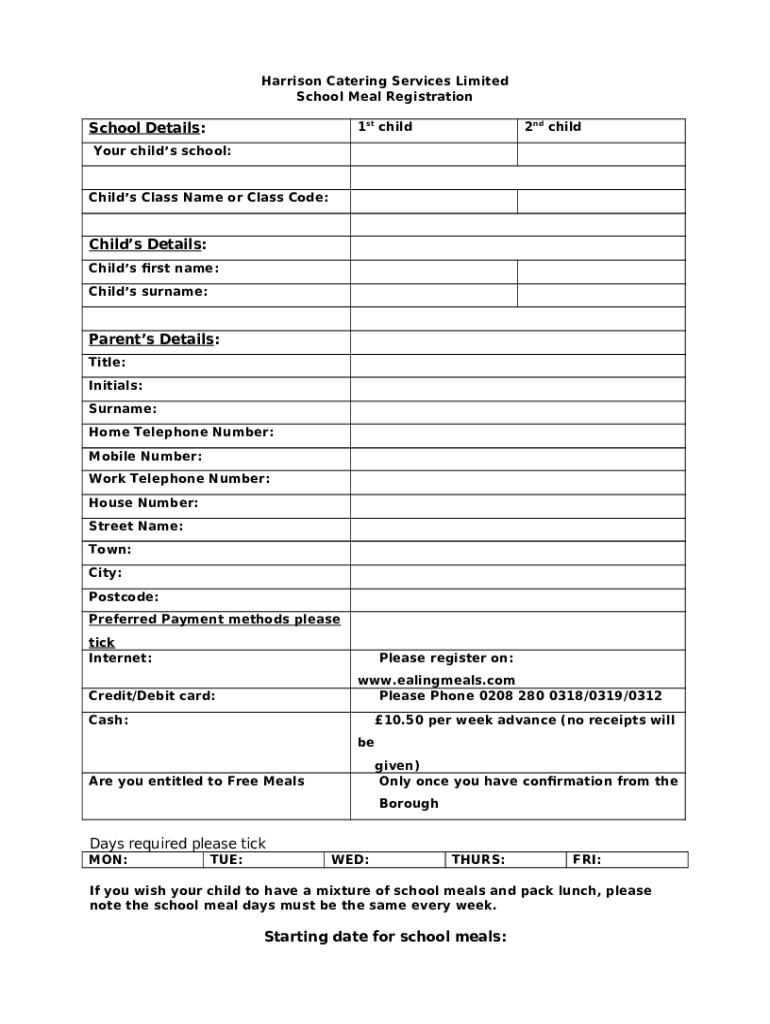 Harrison Catering Services Limited
School Meal Registration

| School Details: | 1st child | 2nd child |
|---|---|---|
| Your child's school: | | |
| | | |
| Child's Class Name or Class Code: | | |
| | | |
| Child's Details: | | |
| Child's first name: | | |
| Child's surname: | | |
| | | |
| Parent's Details: | | |
| Title: | | |
| Initials: | | |
| Surname: | | |
| Home Telephone Number: | | |
| Mobile Number: | | |
| Work Telephone Number: | | |
| House Number: | | |
| Street Name: | | |
| Town: | | |
| City: | | |
| Postcode: | | |
| Preferred Payment methods please tick | | |
| Internet: | Please register on: www.ealingmeals.com | |
| Credit/Debit card: | Please Phone 0208 280 0318/0319/0312 | |
| Cash: | £10.50 per week advance (no receipts will be given) | |
| Are you entitled to Free Meals | Only once you have confirmation from the Borough | |

Days required please tick

| MON: | TUE: | WED: | THURS: | FRI: |
|---|---|---|---|---|

If you wish your child to have a mixture of school meals and pack lunch, please note the school meal days must be the same every week.

Starting date for school meals: